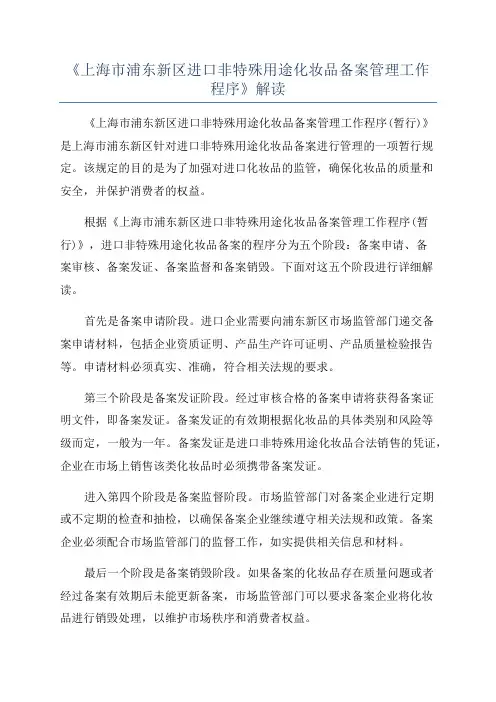 《上海市浦东新区进口非特殊用途化妆品备案管理工作程序》解读

《上海市浦东新区进口非特殊用途化妆品备案管理工作程序(暂行)》是上海市浦东新区针对进口非特殊用途化妆品备案进行管理的一项暂行规定。该规定的目的是为了加强对进口化妆品的监管，确保化妆品的质量和安全，并保护消费者的权益。

根据《上海市浦东新区进口非特殊用途化妆品备案管理工作程序(暂行)》，进口非特殊用途化妆品备案的程序分为五个阶段：备案申请、备案审核、备案发证、备案监督和备案销毁。下面对这五个阶段进行详细解读。

首先是备案申请阶段。进口企业需要向浦东新区市场监管部门递交备案申请材料，包括企业资质证明、产品生产许可证明、产品质量检验报告等。申请材料必须真实、准确，符合相关法规的要求。

第三个阶段是备案发证阶段。经过审核合格的备案申请将获得备案证明文件，即备案发证。备案发证的有效期根据化妆品的具体类别和风险等级而定，一般为一年。备案发证是进口非特殊用途化妆品合法销售的凭证，企业在市场上销售该类化妆品时必须携带备案发证。

进入第四个阶段是备案监督阶段。市场监管部门对备案企业进行定期或不定期的检查和抽检，以确保备案企业继续遵守相关法规和政策。备案企业必须配合市场监管部门的监督工作，如实提供相关信息和材料。

最后一个阶段是备案销毁阶段。如果备案的化妆品存在质量问题或者经过备案有效期后未能更新备案，市场监管部门可以要求备案企业将化妆品进行销毁处理，以维护市场秩序和消费者权益。